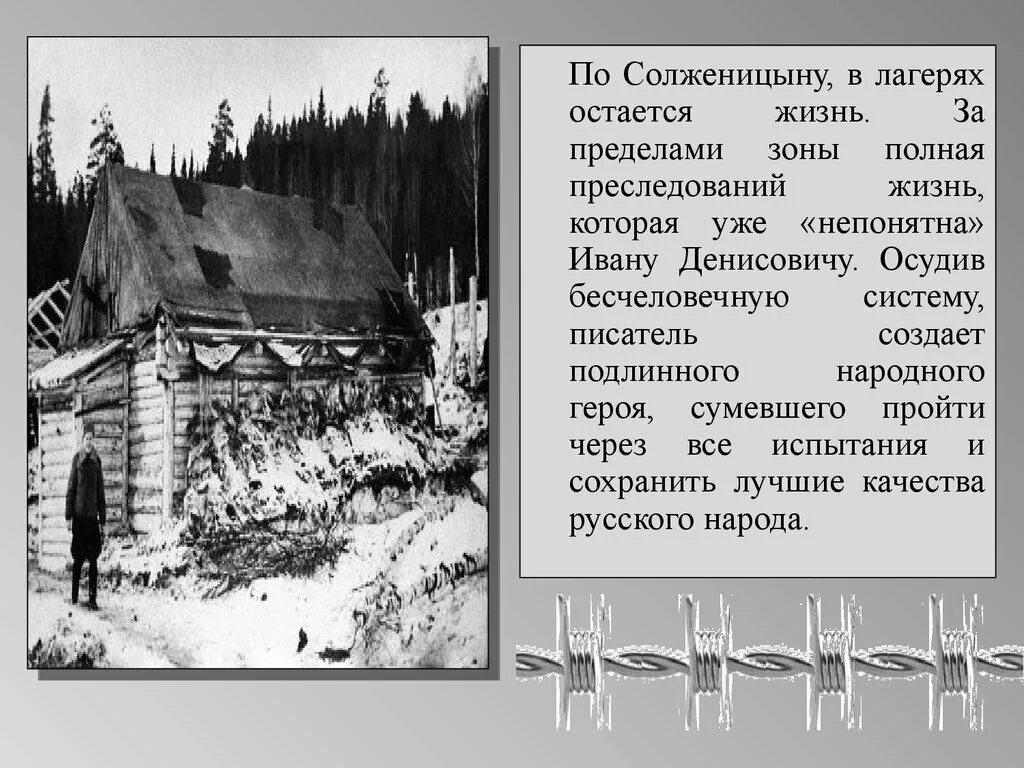 По Солженицыну, в лагерях остается жизнь. За пределами зоны полная преследований жизнь, которая уже «непонятна» Ивану Денисовичу. Осудив бесчеловечную систему, писатель создает подлинного народного героя, сумевшего пройти через все испытания и сохранить лучшие качества русского народа.